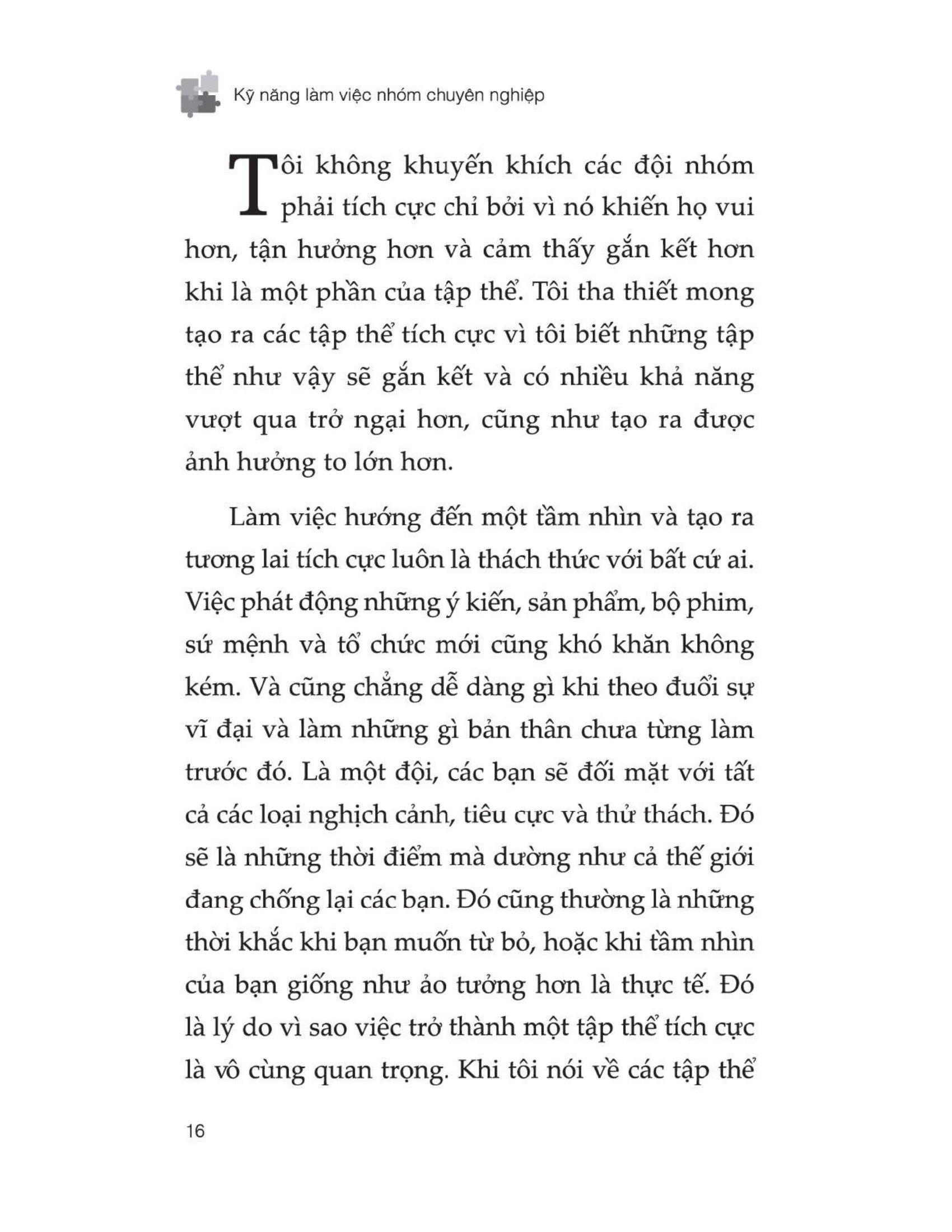 Kỹ năng làm việc nhóm chuyên nghiệp

Tôi không khuyến khích các đội nhóm phải tích cực chỉ bởi vì nó khiến họ vui hơn, tận hưởng hơn và cảm thấy gắn kết hơn khi là một phần của tập thể. Tôi tha thiết mong tạo ra các tập thể tích cực vì tôi biết những tập thể như vậy sẽ gắn kết và có nhiều khả năng vượt qua trở ngại hơn, cũng như tạo ra được ảnh hưởng to lớn hơn.

Làm việc hướng đến một tầm nhìn và tạo ra tương lai tích cực luôn là thách thức với bất cứ ai. Việc phát động những ý kiến, sản phẩm, bộ phim, sứ mệnh và tổ chức mới cũng khó khăn không kém. Và cũng chẳng dễ dàng gì khi theo đuổi sự vĩ đại và làm những gì bản thân chưa từng làm trước đó. Là một đội, các bạn sẽ đối mặt với tất cả các loại nghịch cảnh, tiêu cực và thử thách. Đó sẽ là những thời điểm mà dường như cả thế giới đang chống lại các bạn. Đó cũng thường là những thời khắc khi bạn muốn từ bỏ, hoặc khi tầm nhìn của bạn giống như ảo tưởng hơn là thực tế. Đó là lý do vì sao việc trở thành một tập thể tích cực là vô cùng quan trọng. Khi tôi nói về các tập thể

16